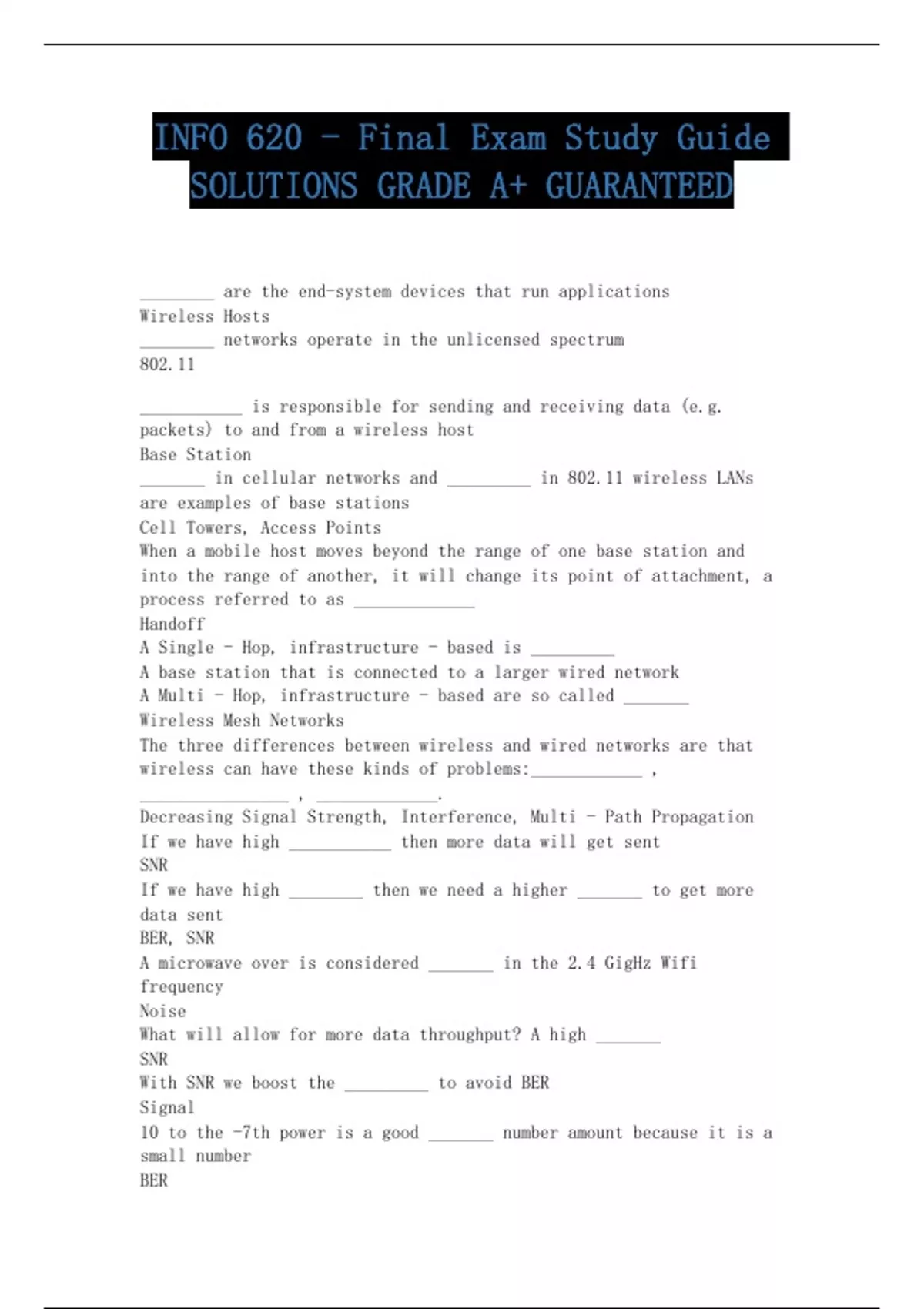 INFO 620 - Final Exam Study Guide SOLUTIONS GRADE A+ GUARANTEED

________ are the end-system devices that run applications
Wireless Hosts
________ networks operate in the unlicensed spectrum
802.11

___________ is responsible for sending and receiving data (e.g. packets) to and from a wireless host
Base Station
_______ in cellular networks and _________ in 802.11 wireless LANs are examples of base stations
Cell Towers, Access Points
When a mobile host moves beyond the range of one base station and into the range of another, it will change its point of attachment, a process referred to as _____________
Handoff
A Single - Hop, infrastructure - based is _________
A base station that is connected to a larger wired network
A Multi - Hop, infrastructure - based are so called _______
Wireless Mesh Networks
The three differences between wireless and wired networks are that wireless can have these kinds of problems:____________ , ________________ , _____________.
Decreasing Signal Strength, Interference, Multi - Path Propagation
If we have high ___________ then more data will get sent
SNR
If we have high ________ then we need a higher _______ to get more data sent
BER, SNR
A microwave over is considered _______ in the 2.4 GigHz Wifi frequency
Noise
What will allow for more data throughput? A high _______
SNR
With SNR we boost the _________ to avoid BER
Signal
10 to the -7th power is a good _______ number amount because it is a small number
BER